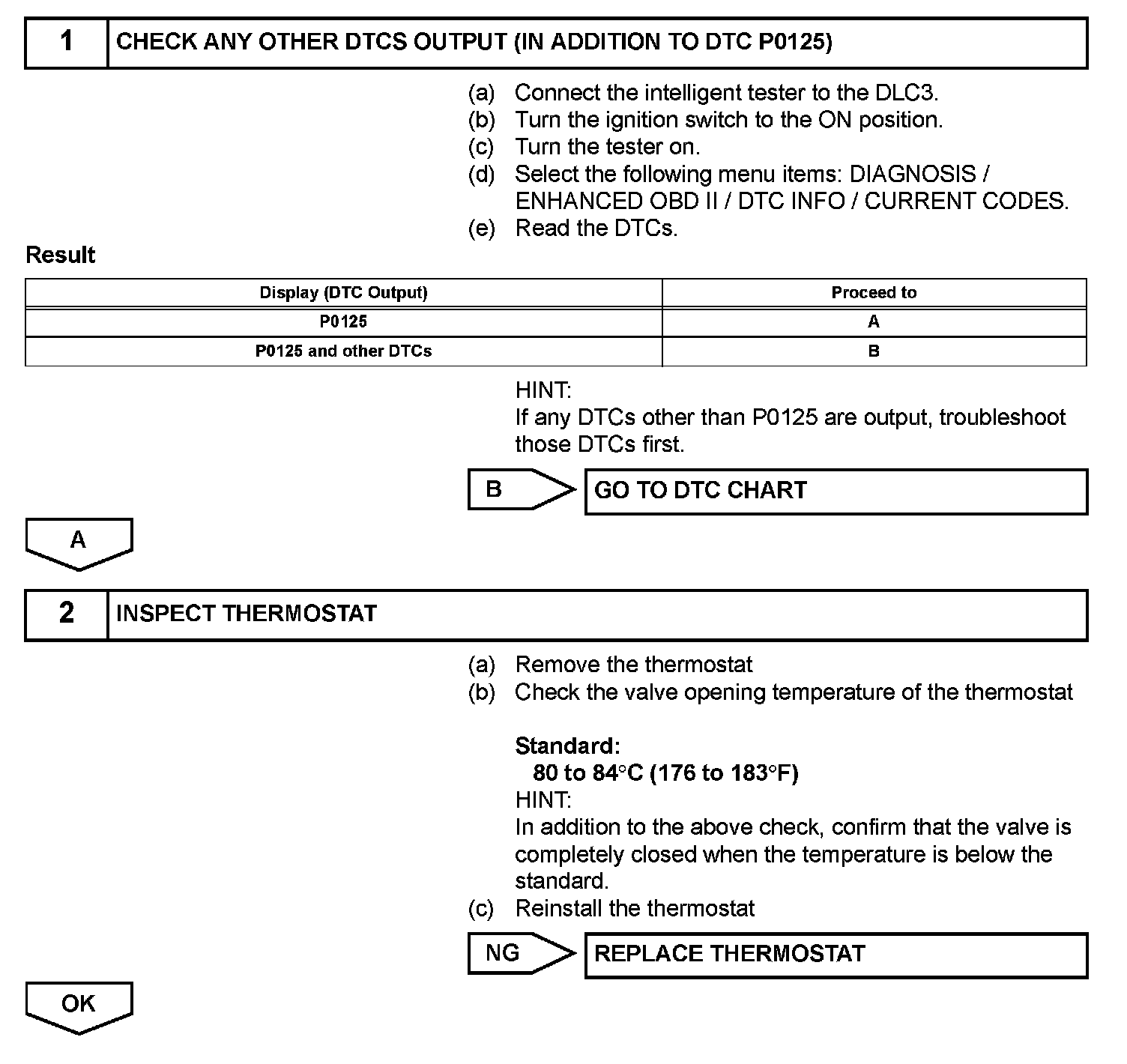 1 CHECK ANY OTHER DTCS OUTPUT (IN ADDITION TO DTC P0125)

(a) Connect the intelligent tester to the DLC3.
(b) Turn the ignition switch to the ON position.
(c) Turn the tester on.
(d) Select the following menu items: DIAGNOSIS / ENHANCED OBD II / DTC INFO / CURRENT CODES.
(e) Read the DTCs.

Result

| Display (DTC Output) | Proceed to |
|---|---|
| P0125 | A |
| P0125 and other DTCs | B |

HINT:
If any DTCs other than P0125 are output, troubleshoot those DTCs first.

B GO TO DTC CHART

A

2 INSPECT THERMOSTAT

(a) Remove the thermostat
(b) Check the valve opening temperature of the thermostat

Standard:
80 to 84°C (176 to 183°F)
HINT:
In addition to the above check, confirm that the valve is completely closed when the temperature is below the standard.
(c) Reinstall the thermostat

NG REPLACE THERMOSTAT

OK